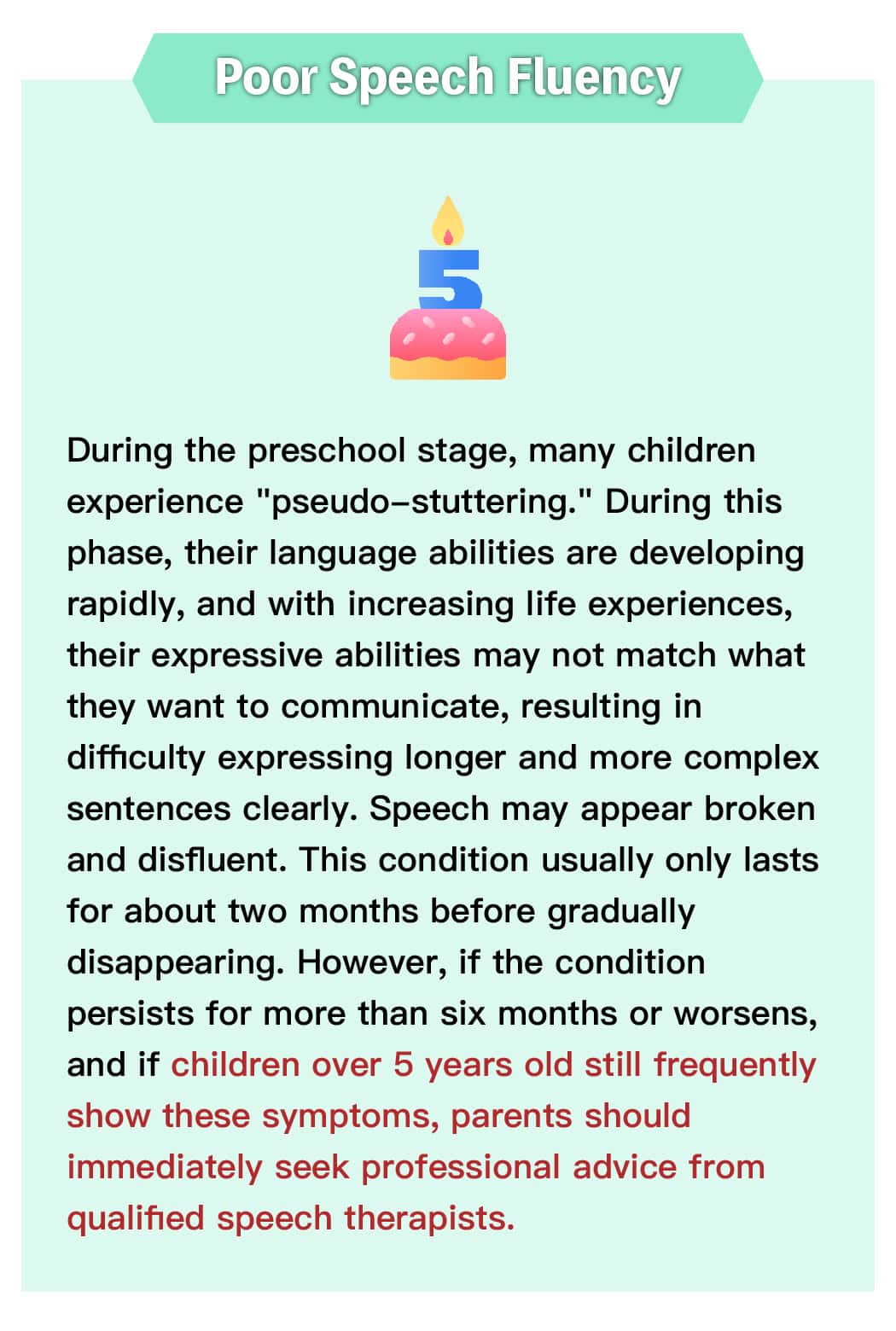 Poor Speech Fluency

5

During the preschool stage, many children experience "pseudo-stuttering." During this phase, their language abilities are developing rapidly, and with increasing life experiences, their expressive abilities may not match what they want to communicate, resulting in difficulty expressing longer and more complex sentences clearly. Speech may appear broken and disfluent. This condition usually only lasts for about two months before gradually disappearing. However, if the condition persists for more than six months or worsens, and if children over 5 years old still frequently show these symptoms, parents should immediately seek professional advice from qualified speech therapists.